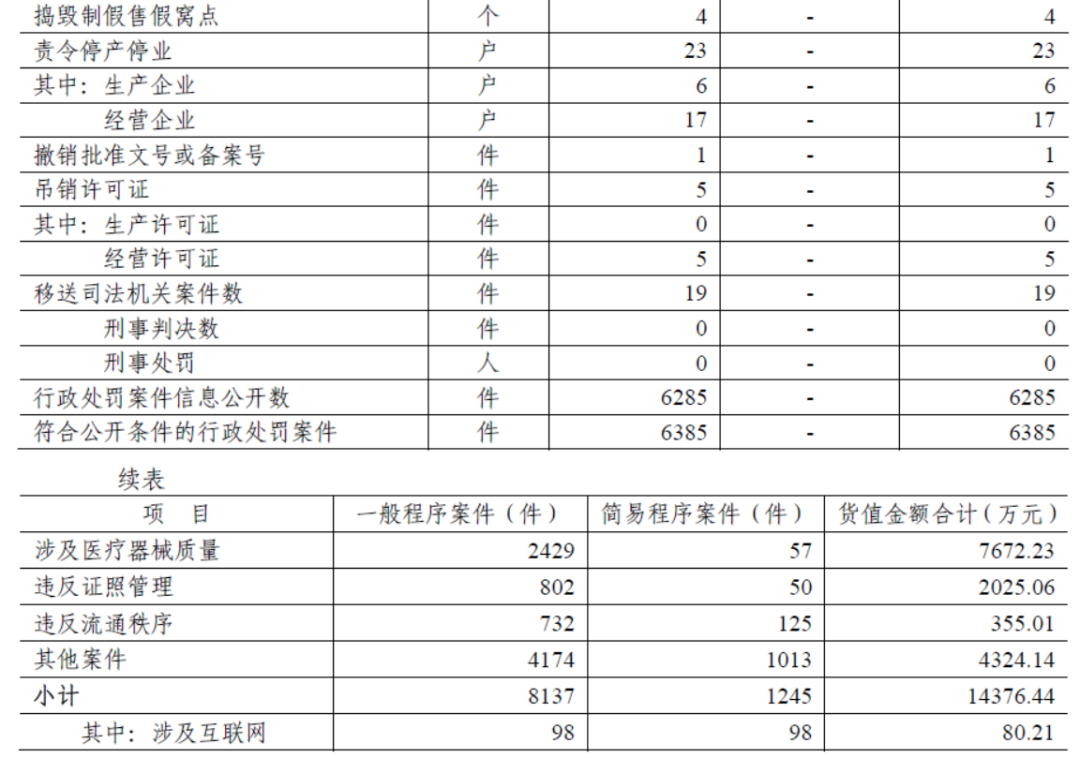 | 捣毁制假售假窝点 | 个 | 4 | - | 4 |
|---|---|---|---|---|
| 责令停产停业 | 户 | 23 | - | 23 |
| 其中：生产企业 | 户 | 6 | - | 6 |
| 经营企业 | 户 | 17 | - | 17 |
| 撤销批准文号或备案号 | 件 | 1 | - | 1 |
| 吊销许可证 | 件 | 5 | - | 5 |
| 其中：生产许可证 | 件 | 0 | - | 0 |
| 经营许可证 | 件 | 5 | - | 5 |
| 移送司法机关案件数 | 件 | 19 | - | 19 |
| 刑事判决数 | 件 | 0 | - | 0 |
| 刑事处罚 | 人 | 0 | - | 0 |
| 行政处罚案件信息公开数 | 件 | 6285 | - | 6285 |
| 符合公开条件的行政处罚案件 | 件 | 6385 | - | 6385 |

续表

| 项　目 | 一般程序案件（件） | 简易程序案件（件） | 货值金额合计（万元） |
|---|---|---|---|
| 涉及医疗器械质量 | 2429 | 57 | 7672.23 |
| 违反证照管理 | 802 | 50 | 2025.06 |
| 违反流通秩序 | 732 | 125 | 355.01 |
| 其他案件 | 4174 | 1013 | 4324.14 |
| 小计 | 8137 | 1245 | 14376.44 |
| 其中：涉及互联网 | 98 | 98 | 80.21 |